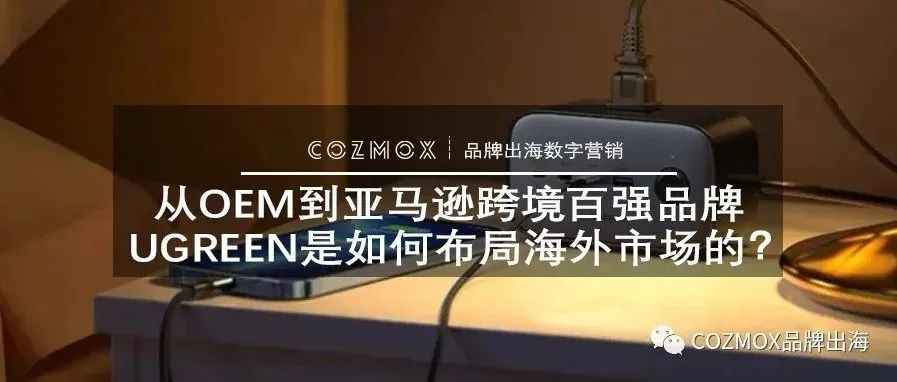 COZMOX | 品牌出海数字营销

从OEM到亚马逊跨境百强品牌
UGREEN是如何布局海外市场的？

COZMOX品牌出海